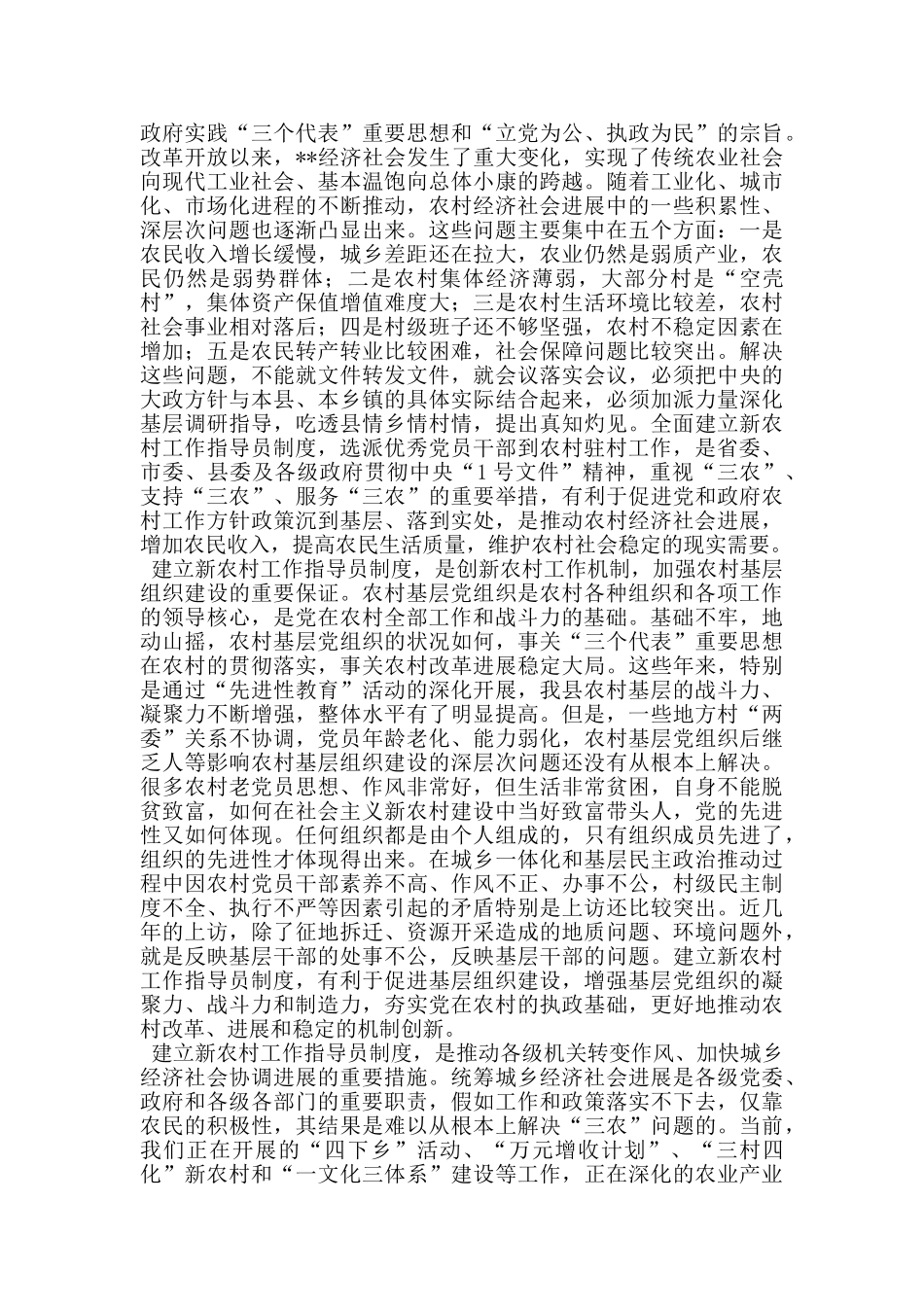 政府实践“三个代表”重要思想和“立党为公、执政为民”的宗旨。改革开放以来，**经济社会发生了重大变化，实现了传统农业社会向现代工业社会、基本温饱向总体小康的跨越。随着工业化、城市化、市场化进程的不断推动，农村经济社会进展中的一些积累性、深层次问题也逐渐凸显出来。这些问题主要集中在五个方面：一是农民收入增长缓慢，城乡差距还在拉大，农业仍然是弱质产业，农民仍然是弱势群体；二是农村集体经济薄弱，大部分村是“空壳村”，集体资产保值增值难度大；三是农村生活环境比较差，农村社会事业相对落后；四是村级班子还不够坚强，农村不稳定因素在增加；五是农民转产转业比较困难，社会保障问题比较突出。解决这些问题，不能就文件转发文件，就会议落实会议，必须把中央的大政方针与本县、本乡镇的具体实际结合起来，必须加派力量深化基层调研指导，吃透县情乡情村情，提出真知灼见。全面建立新农村工作指导员制度，选派优秀党员干部到农村驻村工作，是省委、市委、县委及各级政府贯彻中央“1号文件”精神，重视“三农”、支持“三农”、服务“三农”的重要举措，有利于促进党和政府农村工作方针政策沉到基层、落到实处，是推动农村经济社会进展，增加农民收入，提高农民生活质量，维护农村社会稳定的现实需要。

建立新农村工作指导员制度，是创新农村工作机制，加强农村基层组织建设的重要保证。农村基层党组织是农村各种组织和各项工作的领导核心，是党在农村全部工作和战斗力的基础。基础不牢，地动山摇，农村基层党组织的状况如何，事关“三个代表”重要思想在农村的贯彻落实，事关农村改革进展稳定大局。这些年来，特别是通过“先进性教育”活动的深化开展，我县农村基层的战斗力、凝聚力不断增强，整体水平有了明显提高。但是，一些地方村“两委”关系不协调，党员年龄老化、能力弱化，农村基层党组织后继乏人等影响农村基层组织建设的深层次问题还没有从根本上解决。很多农村老党员思想、作风非常好，但生活非常贫困，自身不能脱贫致富，如何在社会主义新农村建设中当好致富带头人，党的先进性又如何体现。任何组织都是由个人组成的，只有组织成员先进了，组织的先进性才体现得出来。在城乡一体化和基层民主政治推动过程中因农村党员干部素养不高、作风不正、办事不公，村级民主制度不全、执行不严等因素引起的矛盾特别是上访还比较突出。近几年的上访，除了征地拆迁、资源开采造成的地质问题、环境问题外，就是反映基层干部的处事不公，反映基层干部的问题。建立新农村工作指导员制度，有利于促进基层组织建设，增强基层党组织的凝聚力、战斗力和制造力，夯实党在农村的执政基础，更好地推动农村改革、进展和稳定的机制创新。

建立新农村工作指导员制度，是推动各级机关转变作风、加快城乡经济社会协调进展的重要措施。统筹城乡经济社会进展是各级党委、政府和各级各部门的重要职责，假如工作和政策落实不下去，仅靠农民的积极性，其结果是难以从根本上解决“三农”问题的。当前，我们正在开展的“四下乡”活动、“万元增收计划”、“三村四化”新农村和“一文化三体系”建设等工作，正在深化的农业产业